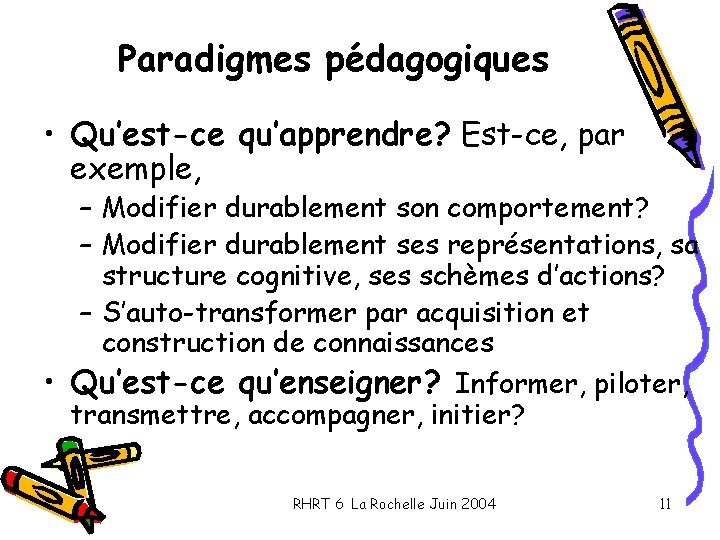 Paradigmes pédagogiques

• Qu'est-ce qu'apprendre? Est-ce, par exemple,
  – Modifier durablement son comportement?
  – Modifier durablement ses représentations, sa structure cognitive, ses schèmes d'actions?
  – S'auto-transformer par acquisition et construction de connaissances
• Qu'est-ce qu'enseigner? Informer, piloter, transmettre, accompagner, initier?

RHRT 6 La Rochelle Juin 2004

11